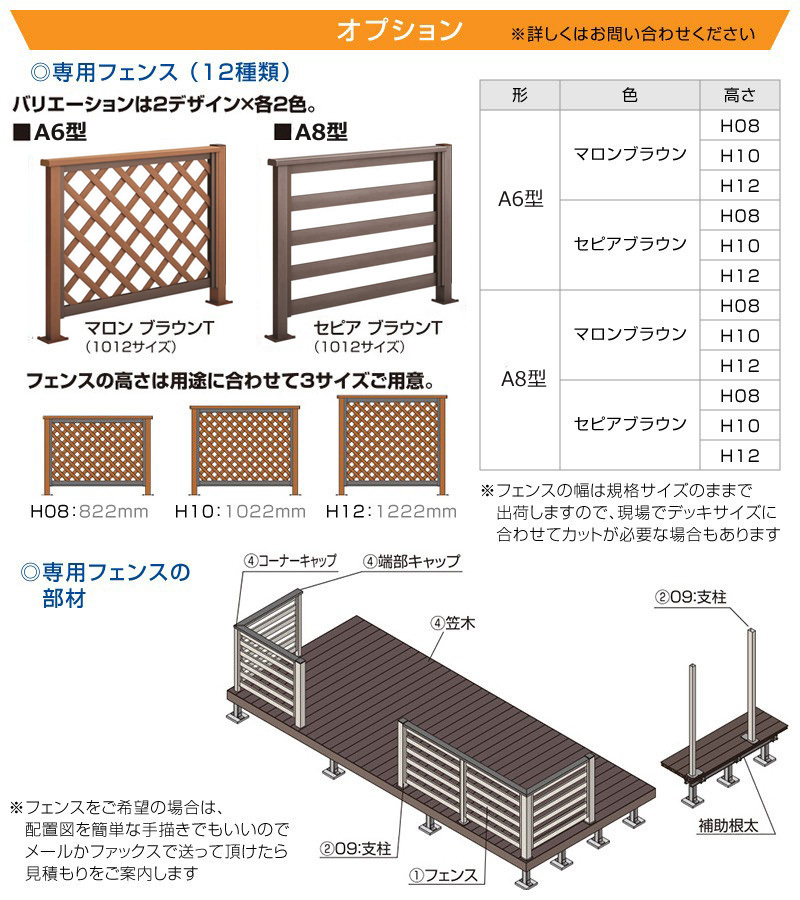 オプション ※詳しくはお問い合わせください

◎専用フェンス（12種類）

バリエーションは2デザイン×各2色。

■A6型

マロン ブラウンT
（1012サイズ）

■A8型

セピア ブラウンT
（1012サイズ）

フェンスの高さは用途に合わせて3サイズご用意。

H08：822mm H10：1022mm H12：1222mm

| 形 | 色 | 高さ |
|---|---|---|
| A6型 | マロンブラウン | H08 |
| | | H10 |
| | | H12 |
| | セピアブラウン | H08 |
| | | H10 |
| | | H12 |
| A8型 | マロンブラウン | H08 |
| | | H10 |
| | | H12 |
| | セピアブラウン | H08 |
| | | H10 |
| | | H12 |

※フェンスの幅は規格サイズのままで出荷しますので、現場でデッキサイズに合わせてカットが必要な場合もあります

◎専用フェンスの部材

④コーナーキャップ

④端部キャップ

④笠木

②09:支柱

②09:支柱

①フェンス

補助根太

※フェンスをご希望の場合は、配置図を簡単な手描きでもいいのでメールかファックスで送って頂けたら見積もりをご案内します